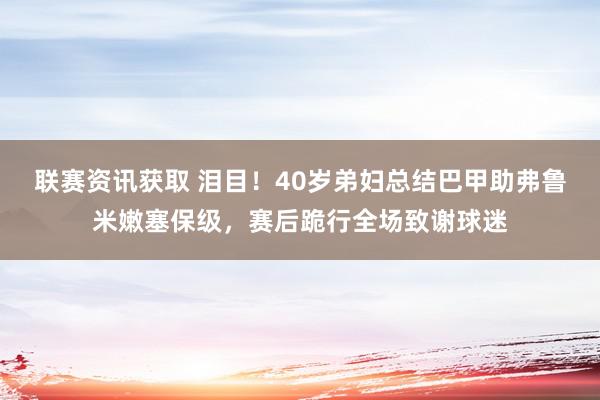 联赛资讯获取 泪目！40岁弟妇总结巴甲助弗鲁米嫩塞保级，赛后跪行全场致谢球迷